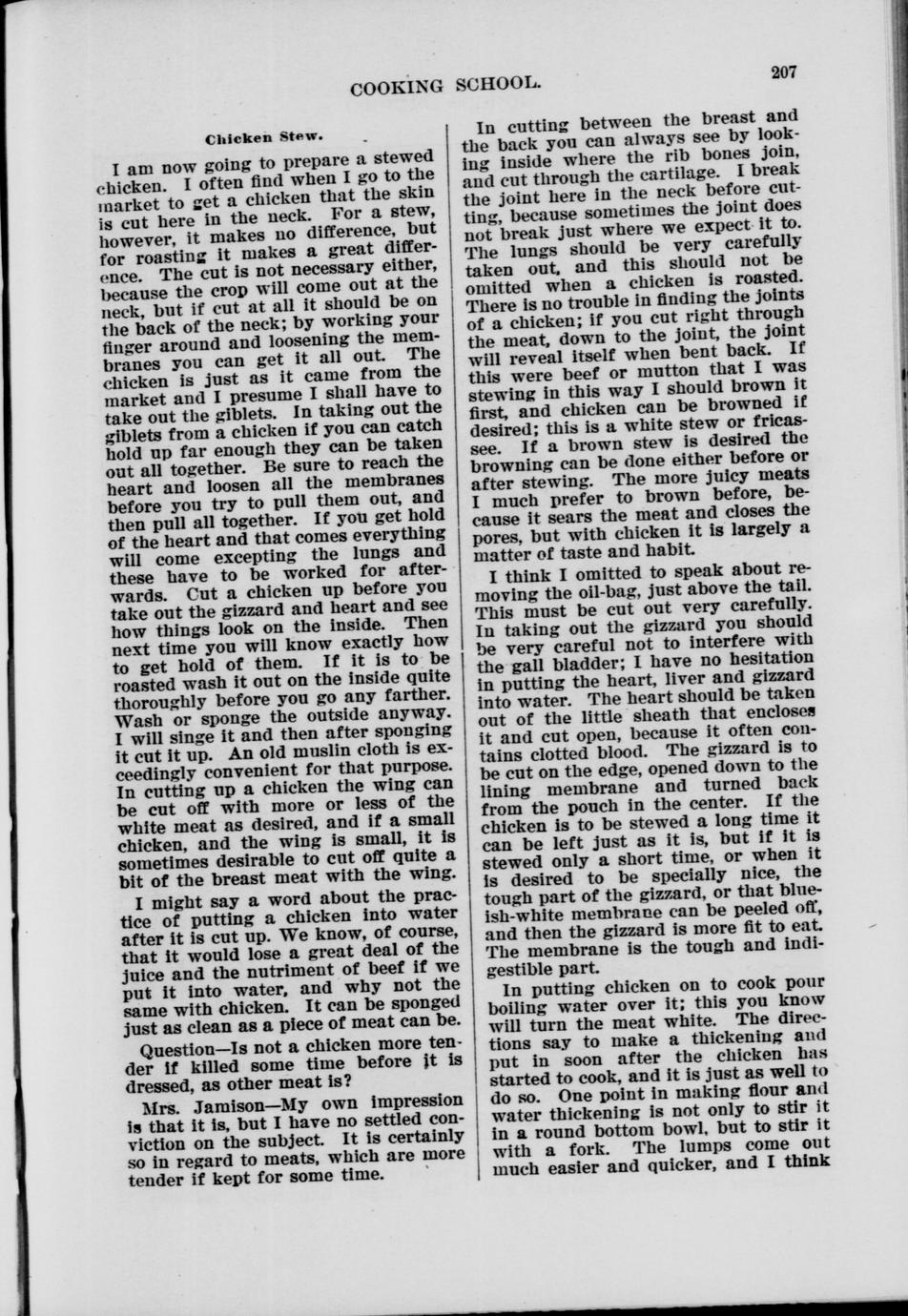 COOKING SCHOOL.

207

Chicken Stew.

I am now going to prepare a stewed chicken. I often find when I go to the market to get a chicken that the skin is cut here in the neck. For a stew, however, it makes no difference, but for roasting it makes a great difference. The cut is not necessary either, because the crop will come out at the neck, but if cut at all it should be on the back of the neck; by working your finger around and loosening the membranes you can get it all out. The chicken is just as it came from the market and I presume I shall have to take out the giblets. In taking out the giblets from a chicken if you can catch hold up far enough they can be taken out all together. Be sure to reach the heart and loosen all the membranes before you try to pull them out, and then pull all together. If you get hold of the heart and that comes everything will come excepting the lungs and these have to be worked for afterwards. Cut a chicken up before you take out the gizzard and heart and see how things look on the inside. Then next time you will know exactly how to get hold of them. If it is to be roasted wash it out on the inside quite thoroughly before you go any farther. Wash or sponge the outside anyway. I will singe it and then after sponging it cut it up. An old muslin cloth is exceedingly convenient for that purpose. In cutting up a chicken the wing can be cut off with more or less of the white meat as desired, and if a small chicken, and the wing is small, it is sometimes desirable to cut off quite a bit of the breast meat with the wing.

I might say a word about the practice of putting a chicken into water after it is cut up. We know, of course, that it would lose a great deal of the juice and the nutriment of beef if we put it into water, and why not the same with chicken. It can be sponged just as clean as a piece of meat can be.

Question—Is not a chicken more tender if killed some time before it is dressed, as other meat is?

Mrs. Jamison—My own impression is that it is, but I have no settled conviction on the subject. It is certainly so in regard to meats, which are more tender if kept for some time.

In cutting between the breast and the back you can always see by looking inside where the rib bones join, and cut through the cartilage. I break the joint here in the neck before cutting, because sometimes the joint does not break just where we expect it to. The lungs should be very carefully taken out, and this should not be omitted when a chicken is roasted. There is no trouble in finding the joints of a chicken; if you cut right through the meat, down to the joint, the joint will reveal itself when bent back. If this were beef or mutton that I was stewing in this way I should brown it first, and chicken can be browned if desired; this is a white stew or fricassee. If a brown stew is desired the browning can be done either before or after stewing. The more juicy meats I much prefer to brown before, because it sears the meat and closes the pores, but with chicken it is largely a matter of taste and habit.

I think I omitted to speak about removing the oil-bag, just above the tail. This must be cut out very carefully. In taking out the gizzard you should be very careful not to interfere with the gall bladder; I have no hesitation in putting the heart, liver and gizzard into water. The heart should be taken out of the little sheath that encloses it and cut open, because it often contains clotted blood. The gizzard is to be cut on the edge, opened down to the lining membrane and turned back from the pouch in the center. If the chicken is to be stewed a long time it can be left just as it is, but if it is stewed only a short time, or when it is desired to be specially nice, the tough part of the gizzard, or that blueish-white membrane can be peeled off, and then the gizzard is more fit to eat. The membrane is the tough and indigestible part.

In putting chicken on to cook pour boiling water over it; this you know will turn the meat white. The directions say to make a thickening and put in soon after the chicken has started to cook, and it is just as well to do so. One point in making flour and water thickening is not only to stir it in a round bottom bowl, but to stir it with a fork. The lumps come out much easier and quicker, and I think